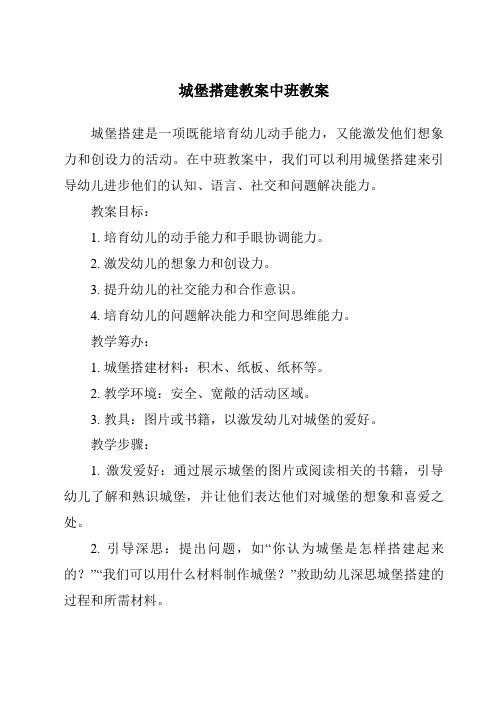 城堡搭建教案中班教案

城堡搭建是一项既能培育幼儿动手能力，又能激发他们想象力和创设力的活动。在中班教案中，我们可以利用城堡搭建来引导幼儿进步他们的认知、语言、社交和问题解决能力。

教案目标：

1. 培育幼儿的动手能力和手眼协调能力。

2. 激发幼儿的想象力和创设力。

3. 提升幼儿的社交能力和合作意识。

4. 培育幼儿的问题解决能力和空间思维能力。

教学筹办：

1. 城堡搭建材料：积木、纸板、纸杯等。

2. 教学环境：安全、宽敞的活动区域。

3. 教具：图片或书籍，以激发幼儿对城堡的爱好。

教学步骤：

1. 激发爱好：通过展示城堡的图片或阅读相关的书籍，引导幼儿了解和熟识城堡，并让他们表达他们对城堡的想象和喜爱之处。

2. 引导深思：提出问题，如“你认为城堡是怎样搭建起来的？”“我们可以用什么材料制作城堡？”救助幼儿深思城堡搭建的过程和所需材料。